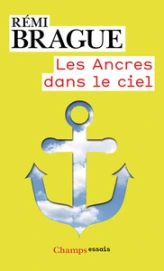 RÉMI
BRAGUE

Les Ancres dans le ciel

Champs essais